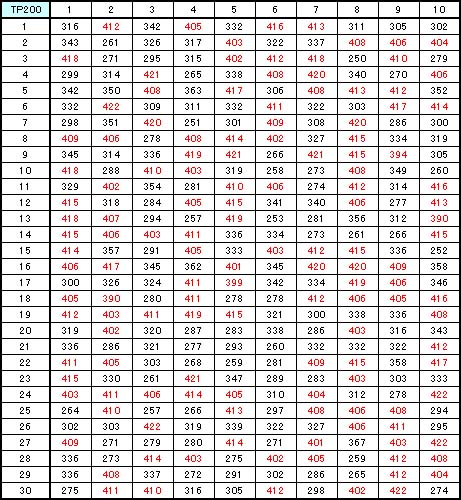 | TP200 | 1 | 2 | 3 | 4 | 5 | 6 | 7 | 8 | 9 | 10 |
|---|---|---|---|---|---|---|---|---|---|---|
| 1 | 316 | 412 | 342 | 405 | 332 | 416 | 413 | 311 | 305 | 302 |
| 2 | 343 | 261 | 326 | 317 | 403 | 322 | 337 | 408 | 406 | 404 |
| 3 | 418 | 271 | 295 | 315 | 402 | 412 | 418 | 250 | 410 | 279 |
| 4 | 299 | 314 | 421 | 265 | 338 | 408 | 420 | 340 | 270 | 406 |
| 5 | 342 | 350 | 408 | 363 | 417 | 306 | 408 | 413 | 412 | 352 |
| 6 | 332 | 422 | 309 | 311 | 332 | 411 | 322 | 303 | 417 | 414 |
| 7 | 298 | 351 | 420 | 251 | 301 | 409 | 308 | 420 | 286 | 300 |
| 8 | 409 | 406 | 278 | 408 | 414 | 402 | 327 | 415 | 334 | 319 |
| 9 | 345 | 314 | 336 | 419 | 421 | 266 | 421 | 415 | 394 | 305 |
| 10 | 418 | 288 | 410 | 403 | 319 | 258 | 273 | 408 | 349 | 260 |
| 11 | 329 | 402 | 354 | 281 | 410 | 406 | 274 | 412 | 314 | 416 |
| 12 | 415 | 318 | 284 | 405 | 415 | 341 | 340 | 406 | 277 | 413 |
| 13 | 418 | 407 | 294 | 257 | 419 | 253 | 281 | 356 | 312 | 390 |
| 14 | 415 | 406 | 403 | 411 | 336 | 334 | 273 | 261 | 266 | 415 |
| 15 | 414 | 357 | 291 | 405 | 333 | 403 | 412 | 415 | 336 | 252 |
| 16 | 406 | 417 | 345 | 362 | 401 | 345 | 420 | 420 | 409 | 358 |
| 17 | 300 | 326 | 324 | 411 | 399 | 342 | 334 | 419 | 406 | 346 |
| 18 | 405 | 390 | 280 | 411 | 278 | 278 | 412 | 406 | 405 | 416 |
| 19 | 412 | 403 | 411 | 419 | 415 | 321 | 300 | 338 | 336 | 408 |
| 20 | 319 | 402 | 320 | 287 | 283 | 338 | 286 | 403 | 316 | 343 |
| 21 | 336 | 286 | 321 | 277 | 293 | 260 | 332 | 332 | 322 | 412 |
| 22 | 411 | 405 | 303 | 268 | 259 | 281 | 409 | 415 | 358 | 417 |
| 23 | 415 | 330 | 261 | 421 | 347 | 289 | 283 | 403 | 303 | 333 |
| 24 | 403 | 411 | 406 | 414 | 405 | 310 | 404 | 312 | 278 | 422 |
| 25 | 264 | 410 | 257 | 266 | 413 | 297 | 408 | 406 | 408 | 294 |
| 26 | 302 | 303 | 422 | 319 | 339 | 322 | 327 | 406 | 411 | 295 |
| 27 | 409 | 271 | 279 | 280 | 414 | 271 | 401 | 367 | 403 | 422 |
| 28 | 336 | 273 | 414 | 403 | 275 | 402 | 405 | 259 | 412 | 408 |
| 29 | 336 | 408 | 337 | 272 | 291 | 302 | 286 | 265 | 412 | 404 |
| 30 | 275 | 411 | 410 | 316 | 305 | 412 | 298 | 402 | 422 | 274 |